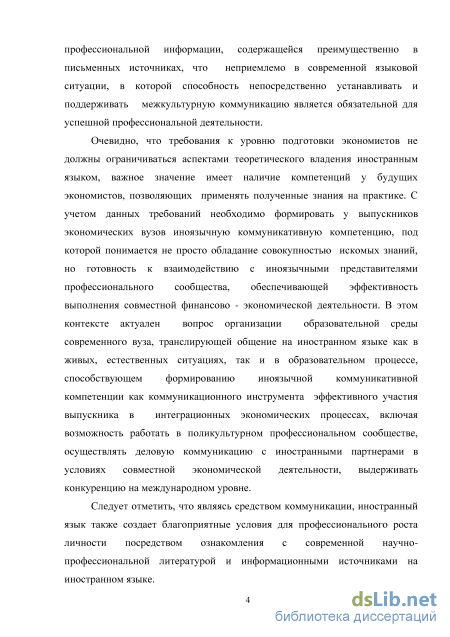 профессиональной информации, содержащейся преимущественно в письменных источниках, что неприемлемо в современной языковой ситуации, в которой способность непосредственно устанавливать и поддерживать межкультурную коммуникацию является обязательной для успешной профессиональной деятельности.

Очевидно, что требования к уровню подготовки экономистов не должны ограничиваться аспектами теоретического владения иностранным языком, важное значение имеет наличие компетенций у будущих экономистов, позволяющих применять полученные знания на практике. С учетом данных требований необходимо формировать у выпускников экономических вузов иноязычную коммуникативную компетенцию, под которой понимается не просто обладание совокупностью искомых знаний, но готовность к взаимодействию с иноязычными представителями профессионального сообщества, обеспечивающей эффективность выполнения совместной финансово - экономической деятельности. В этом контексте актуален вопрос организации образовательной среды современного вуза, транслирующей общение на иностранном языке как в живых, естественных ситуациях, так и в образовательном процессе, способствующем формированию иноязычной коммуникативной компетенции как коммуникационного инструмента эффективного участия выпускника в интеграционных экономических процессах, включая возможность работать в поликультурном профессиональном сообществе, осуществлять деловую коммуникацию с иностранными партнерами в условиях совместной экономической деятельности, выдерживать конкуренцию на международном уровне.

Следует отметить, что являясь средством коммуникации, иностранный язык также создает благоприятные условия для профессионального роста личности посредством ознакомления с современной научно-профессиональной литературой и информационными источниками на иностранном языке.

4

dsLib.net
библиотека диссертаций